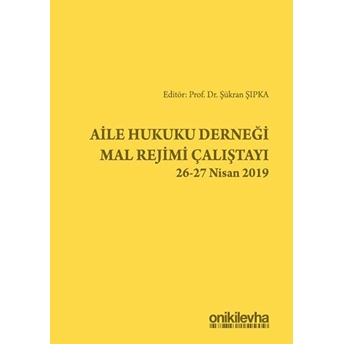 Editör: Prof. Dr. Şükran ŞIPKA

AİLE HUKUKU DERNEĞİ
MAL REJİMİ ÇALIŞTAYI
26-27 Nisan 2019

onikilevha